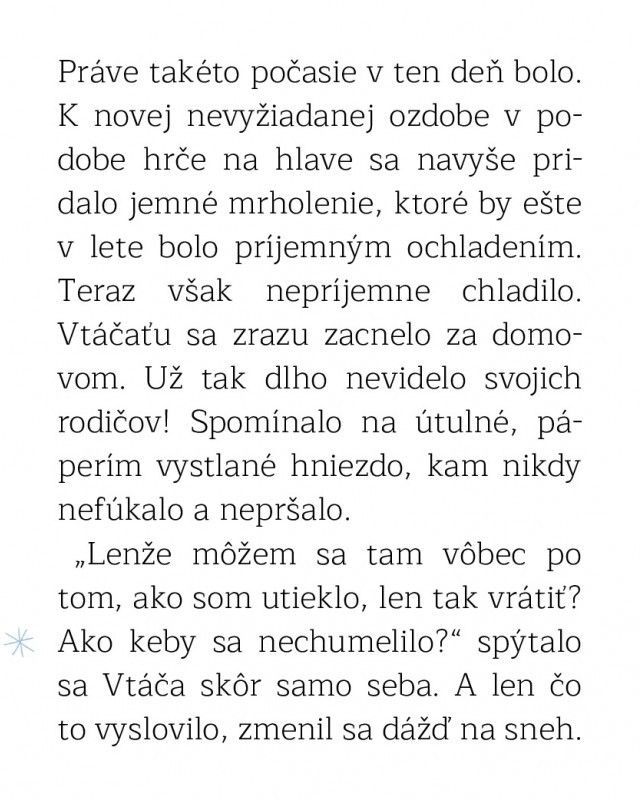 Práve takéto počasie v ten deň bolo. K novej nevyžiadanej ozdobe v podobe hrče na hlave sa navyše pridalo jemné mrholenie, ktoré by ešte v lete bolo príjemným ochladením. Teraz však nepríjemne chladilo. Vtáčaťu sa zrazu zacnelo za domovom. Už tak dlho nevidelo svojich rodičov! Spomínalo na útulné, páperím vystlané hniezdo, kam nikdy nefúkalo a nepršalo.

„Lenže môžem sa tam vôbec po tom, ako som utieklo, len tak vrátiť? Ako keby sa nechumelilo?“ spýtalo sa Vtáča skôr samo seba. A len čo to vyslovilo, zmenil sa dážď na sneh.